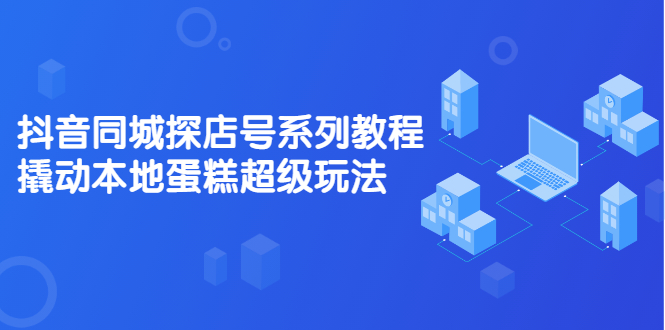 抖音同城探店号系列教程
撬动本地蛋糕超级玩法